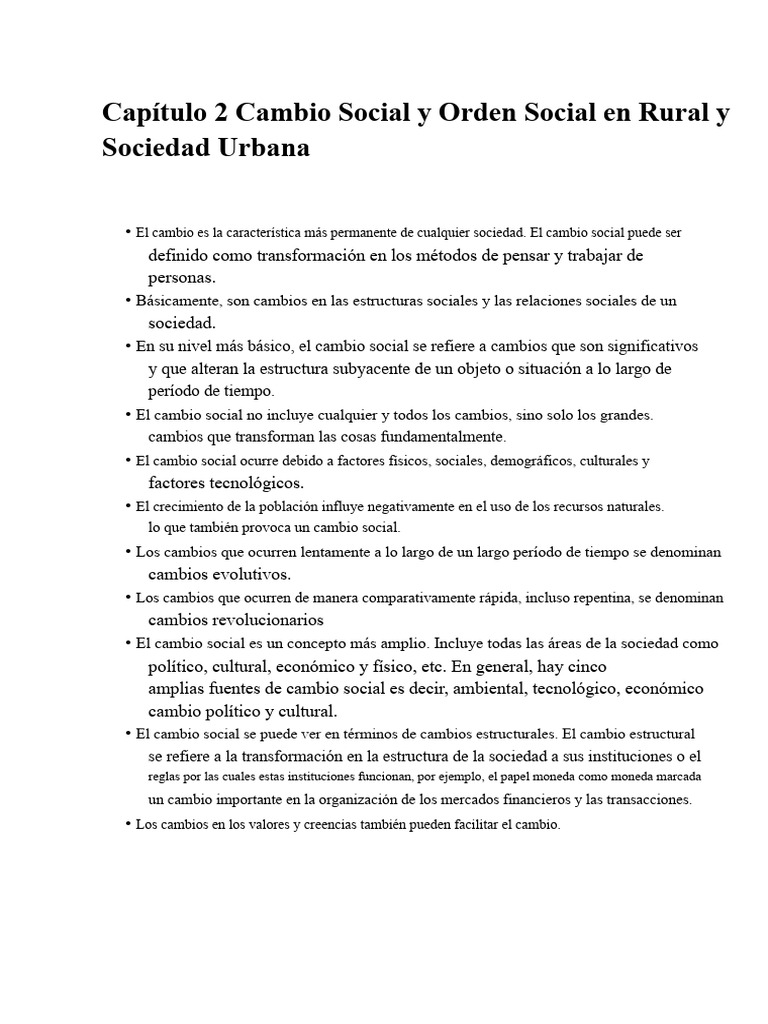 Capítulo 2 Cambio Social y Orden Social en Rural y Sociedad Urbana

• El cambio es la característica más permanente de cualquier sociedad. El cambio social puede ser definido como transformación en los métodos de pensar y trabajar de personas.
• Básicamente, son cambios en las estructuras sociales y las relaciones sociales de un sociedad.
• En su nivel más básico, el cambio social se refiere a cambios que son significativos y que alteran la estructura subyacente de un objeto o situación a lo largo de período de tiempo.
• El cambio social no incluye cualquier y todos los cambios, sino solo los grandes. cambios que transforman las cosas fundamentalmente.
• El cambio social ocurre debido a factores físicos, sociales, demográficos, culturales y factores tecnológicos.
• El crecimiento de la población influye negativamente en el uso de los recursos naturales. lo que también provoca un cambio social.
• Los cambios que ocurren lentamente a lo largo de un largo período de tiempo se denominan cambios evolutivos.
• Los cambios que ocurren de manera comparativamente rápida, incluso repentina, se denominan cambios revolucionarios
• El cambio social es un concepto más amplio. Incluye todas las áreas de la sociedad como político, cultural, económico y físico, etc. En general, hay cinco amplias fuentes de cambio social es decir, ambiental, tecnológico, económico cambio político y cultural.
• El cambio social se puede ver en términos de cambios estructurales. El cambio estructural se refiere a la transformación en la estructura de la sociedad a sus instituciones o el reglas por las cuales estas instituciones funcionan, por ejemplo, el papel moneda como moneda marcada un cambio importante en la organización de los mercados financieros y las transacciones.
• Los cambios en los valores y creencias también pueden facilitar el cambio.